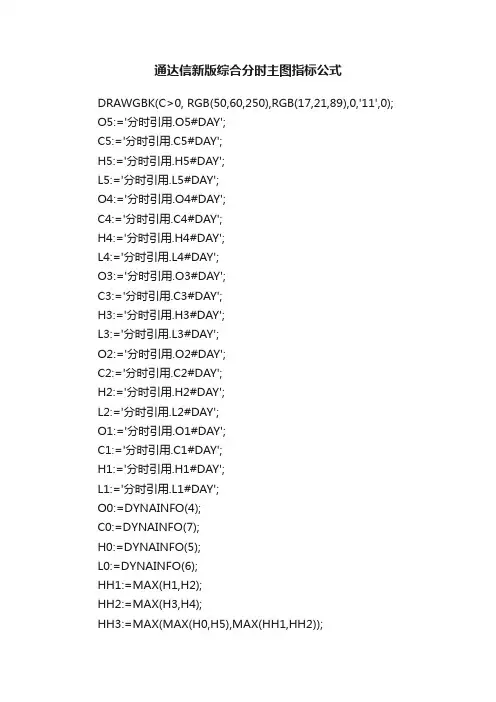 通达信新版综合分时主图指标公式

DRAWGBK(C>0, RGB(50,60,250),RGB(17,21,89),0,'11',0);
O5:='分时引用.O5#DAY';
C5:='分时引用.C5#DAY';
H5:='分时引用.H5#DAY';
L5:='分时引用.L5#DAY';
O4:='分时引用.O4#DAY';
C4:='分时引用.C4#DAY';
H4:='分时引用.H4#DAY';
L4:='分时引用.L4#DAY';
O3:='分时引用.O3#DAY';
C3:='分时引用.C3#DAY';
H3:='分时引用.H3#DAY';
L3:='分时引用.L3#DAY';
O2:='分时引用.O2#DAY';
C2:='分时引用.C2#DAY';
H2:='分时引用.H2#DAY';
L2:='分时引用.L2#DAY';
O1:='分时引用.O1#DAY';
C1:='分时引用.C1#DAY';
H1:='分时引用.H1#DAY';
L1:='分时引用.L1#DAY';
O0:=DYNAINFO(4);
C0:=DYNAINFO(7);
H0:=DYNAINFO(5);
L0:=DYNAINFO(6);
HH1:=MAX(H1,H2);
HH2:=MAX(H3,H4);
HH3:=MAX(MAX(H0,H5),MAX(HH1,HH2));